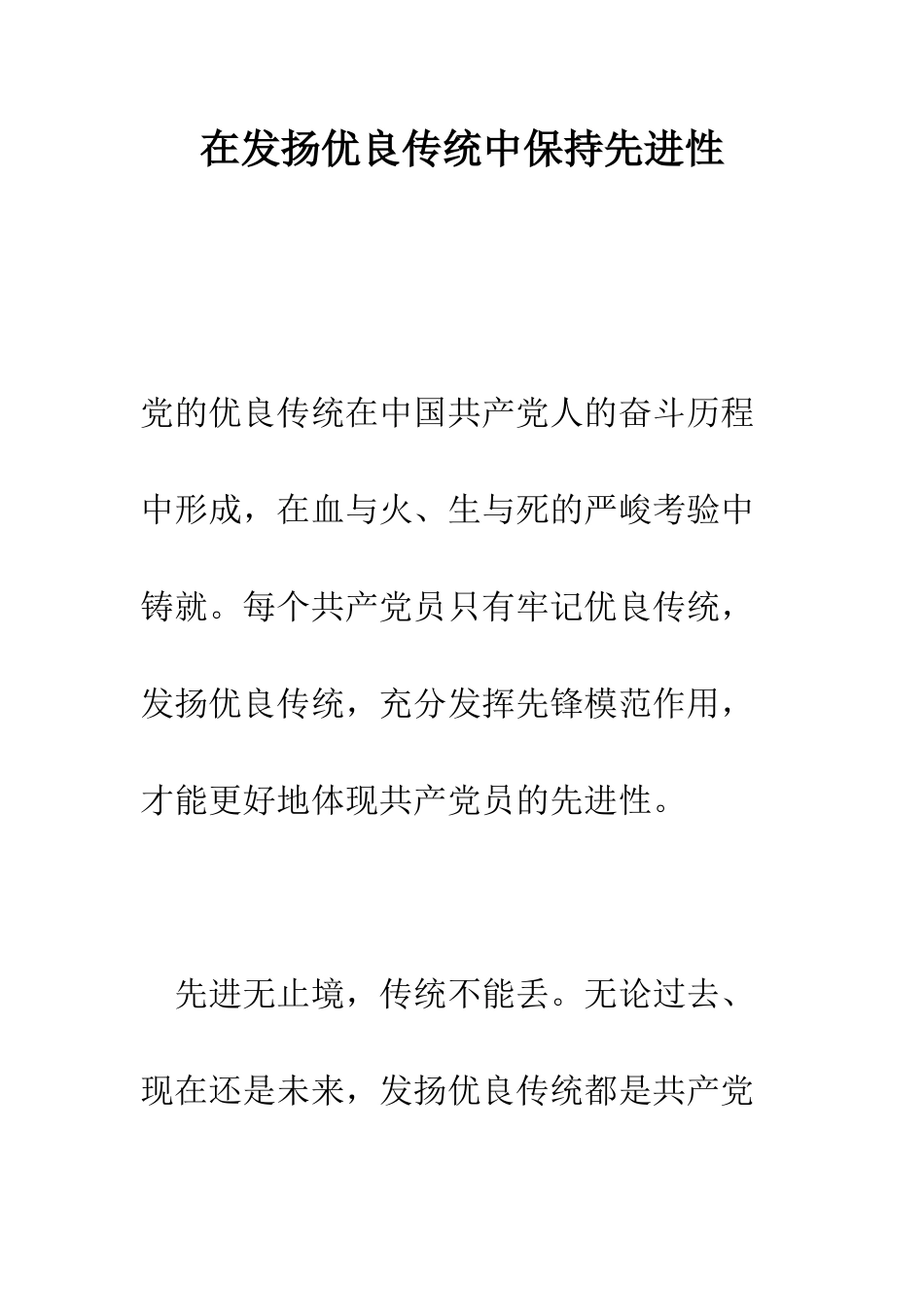 在发扬优良传统中保持先进性

党的优良传统在中国共产党人的奋斗历程中形成，在血与火、生与死的严峻考验中铸就。每个共产党员只有牢记优良传统，发扬优良传统，充分发挥先锋模范作用，才能更好地体现共产党员的先进性。

先进无止境，传统不能丢。无论过去、现在还是未来，发扬优良传统都是共产党